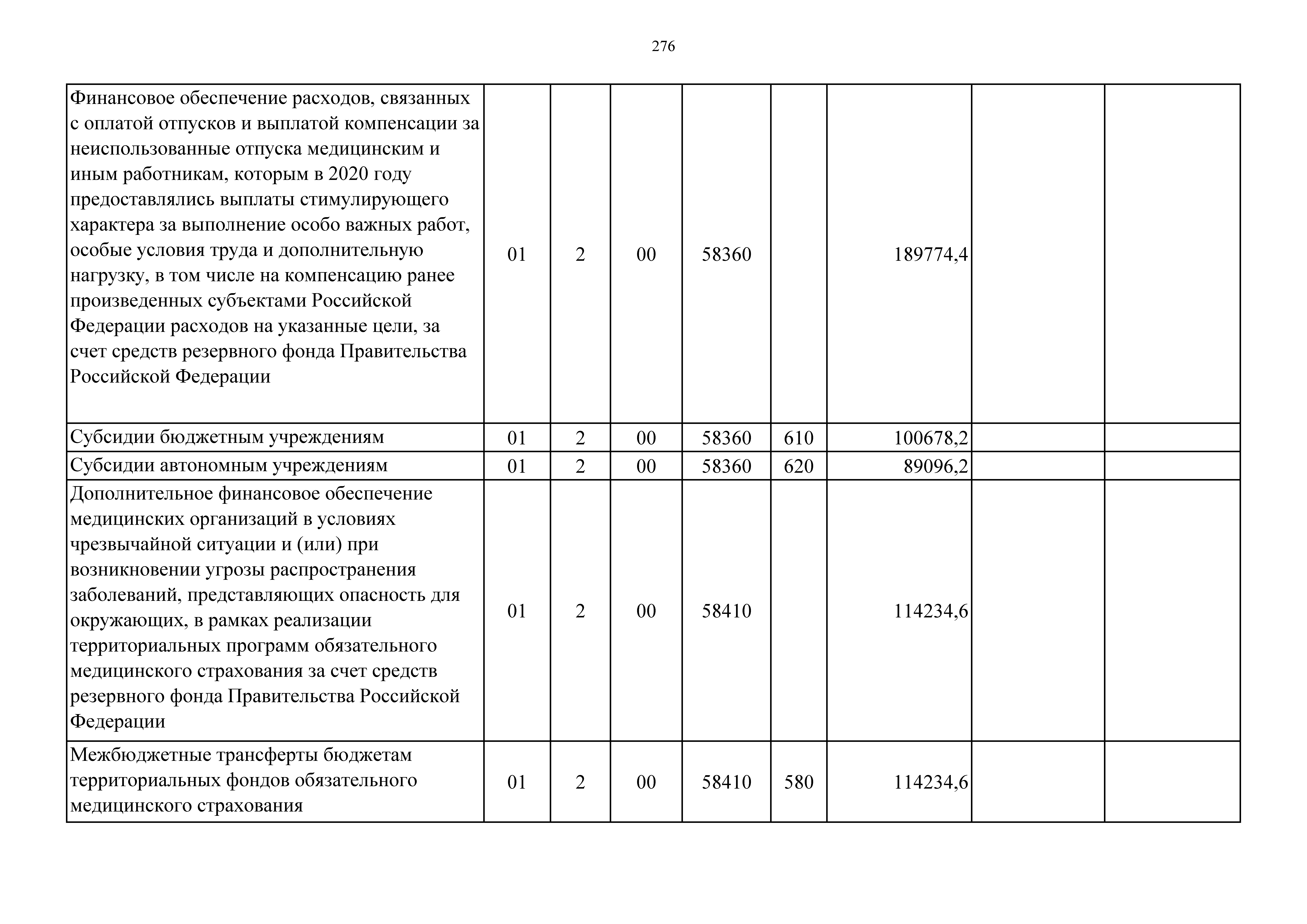 276

| | | | | | | | | |
|---|---|---|---|---|---|---|---|---|
| Финансовое обеспечение расходов, связанных с оплатой отпусков и выплатой компенсации за неиспользованные отпуска медицинским и иным работникам, которым в 2020 году предоставлялись выплаты стимулирующего характера за выполнение особо важных работ, особые условия труда и дополнительную нагрузку, в том числе на компенсацию ранее произведенных субъектами Российской Федерации расходов на указанные цели, за счет средств резервного фонда Правительства Российской Федерации | 01 | 2 | 00 | 58360 | | 189774,4 | | |
| Субсидии бюджетным учреждениям | 01 | 2 | 00 | 58360 | 610 | 100678,2 | | |
| Субсидии автономным учреждениям | 01 | 2 | 00 | 58360 | 620 | 89096,2 | | |
| Дополнительное финансовое обеспечение медицинских организаций в условиях чрезвычайной ситуации и (или) при возникновении угрозы распространения заболеваний, представляющих опасность для окружающих, в рамках реализации территориальных программ обязательного медицинского страхования за счет средств резервного фонда Правительства Российской Федерации | 01 | 2 | 00 | 58410 | | 114234,6 | | |
| Межбюджетные трансферты бюджетам территориальных фондов обязательного медицинского страхования | 01 | 2 | 00 | 58410 | 580 | 114234,6 | | |